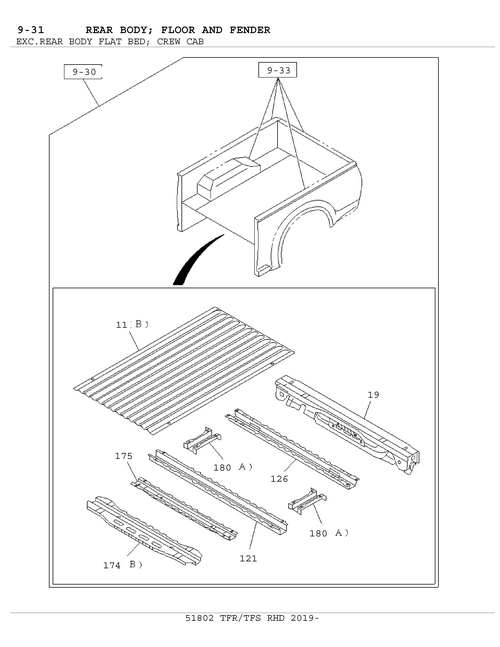 9-31 REAR BODY; FLOOR AND FENDER
EXC.REAR BODY FLAT BED; CREW CAB

9-30

9-33

11(B)

19

175

180 A)

126

180 A)

121

174 B)

51802 TFR/TFS RHD 2019-